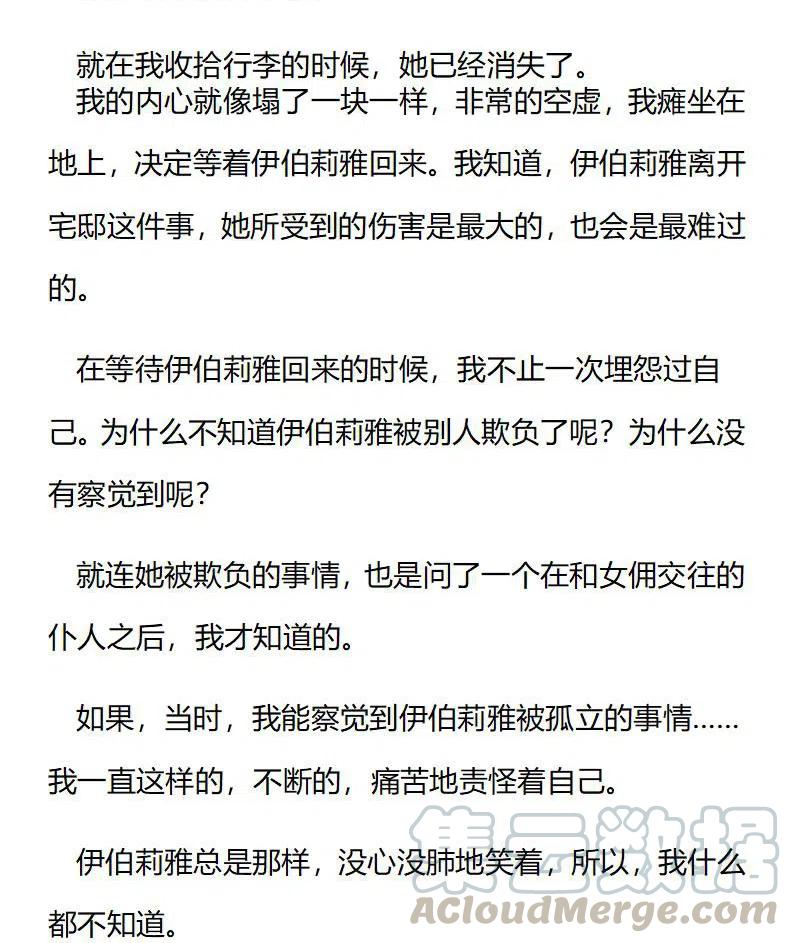 就在我收拾行李的时候，她已经消失了。

我的内心就像塌了一块一样，非常的空虚，我瘫坐在地上，决定等着伊伯莉雅回来。我知道，伊伯莉雅离开宅邸这件事，她所受到的伤害是最大的，也会是最难过的。

在等待伊伯莉雅回来的时候，我不止一次埋怨过自己。为什么不知道伊伯莉雅被别人欺负了呢？为什么没有察觉到呢？

就连她被欺负的事情，也是问了一个在和女佣交往的仆人之后，我才知道的。

如果，当时，我能察觉到伊伯莉雅被孤立的事情……我一直这样的，不断的，痛苦地责怪着自己。

伊伯莉雅总是那样，没心没肺地笑着，所以，我什么都不知道。

集云数据
ACloudMerge.com